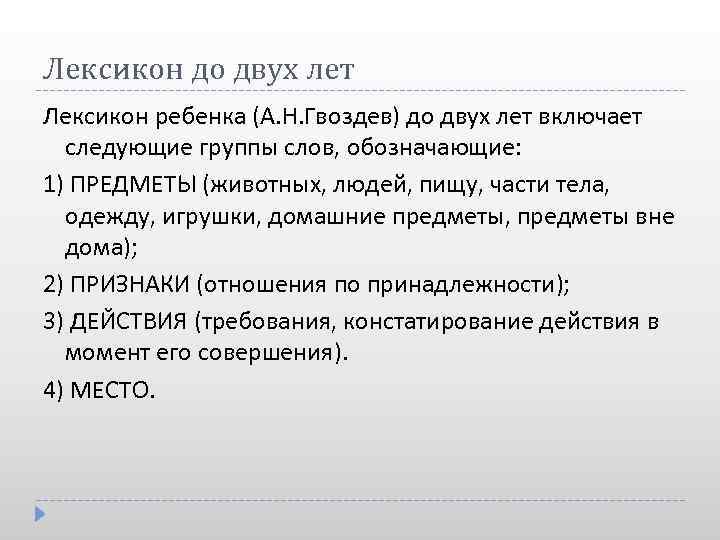 Лексикон до двух лет

Лексикон ребенка (А.Н.Гвоздев) до двух лет включает следующие группы слов, обозначающие:

1) ПРЕДМЕТЫ (животных, людей, пищу, части тела, одежду, игрушки, домашние предметы, предметы вне дома);

2) ПРИЗНАКИ (отношения по принадлежности);

3) ДЕЙСТВИЯ (требования, констатирование действия в момент его совершения).

4) МЕСТО.